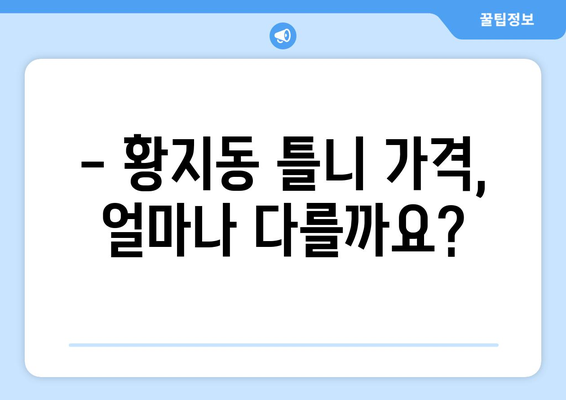 꿀팁정보

– 황지동 틀니 가격, 얼마나 다를까요?